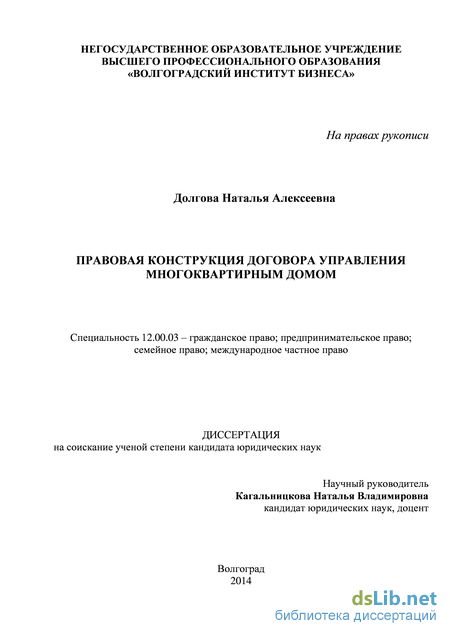 НЕГОСУДАРСТВЕННОЕ ОБРАЗОВАТЕЛЬНОЕ УЧРЕЖДЕНИЕ
ВЫСШЕГО ПРОФЕССИОНАЛЬНОГО ОБРАЗОВАНИЯ
«ВОЛГОГРАДСКИЙ ИНСТИТУТ БИЗНЕСА»

На правах рукописи

Долгова Наталья Алексеевна

ПРАВОВАЯ КОНСТРУКЦИЯ ДОГОВОРА УПРАВЛЕНИЯ
МНОГОКВАРТИРНЫМ ДОМОМ

Специальность 12.00.03 – гражданское право; предпринимательское право; семейное право; международное частное право

ДИССЕРТАЦИЯ
на соискание ученой степени кандидата юридических наук

Научный руководитель
Кагальницкова Наталья Владимировна
кандидат юридических наук, доцент

Волгоград
2014

dsLib.net
библиотека диссертаций